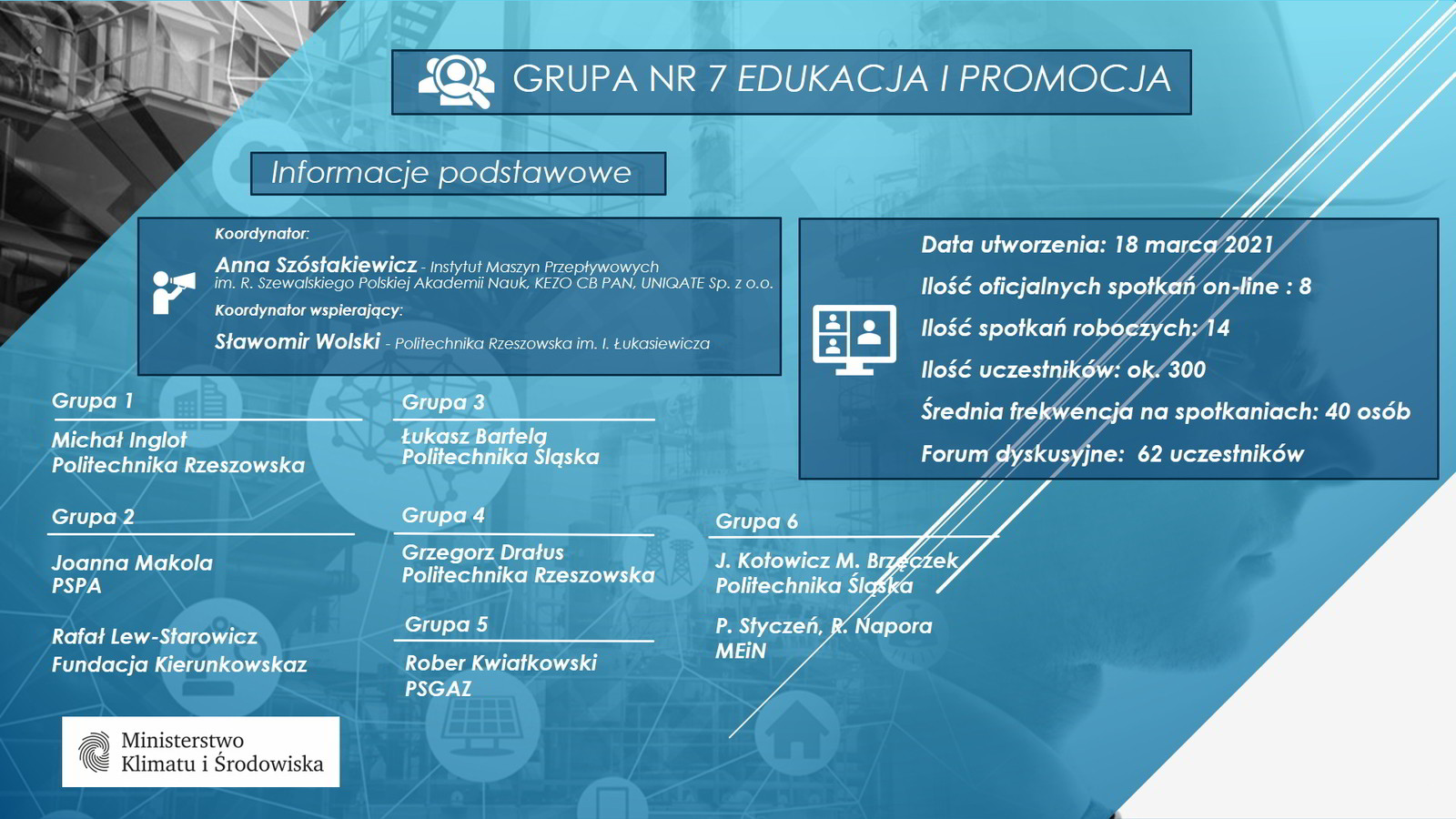 GRUPA NR 7 EDUKACJA I PROMOCJA

Informacje podstawowe

Koordynator:
Anna Szóstakiewicz - Instytut Maszyn Przepływowych im. R. Szewalskiego Polskiej Akademii Nauk, KEZO CB PAN, UNIQATE Sp. z o.o.
Koordynator wspierający:
Sławomir Wolski - Politechnika Rzeszowska im. I. Łukasiewicza

Data utworzenia: 18 marca 2021
Ilość oficjalnych spotkań on-line : 8
Ilość spotkań roboczych: 14
Ilość uczestników: ok. 300
Średnia frekwencja na spotkaniach: 40 osób
Forum dyskusyjne: 62 uczestników

Grupa 1
Michał Inglot
Politechnika Rzeszowska

Grupa 2
Joanna Makola
PSPA

Rafał Lew-Starowicz
Fundacja Kierunkowskaz

Grupa 3
Łukasz Bartela
Politechnika Śląska

Grupa 4
Grzegorz Drałus
Politechnika Rzeszowska

Grupa 5
Rober Kwiatkowski
PSGAZ

Grupa 6
J. Kotowicz M. Brzęczek
Politechnika Śląska

P. Styczeń, R. Napora
MEiN

Ministerstwo
Klimatu i Środowiska